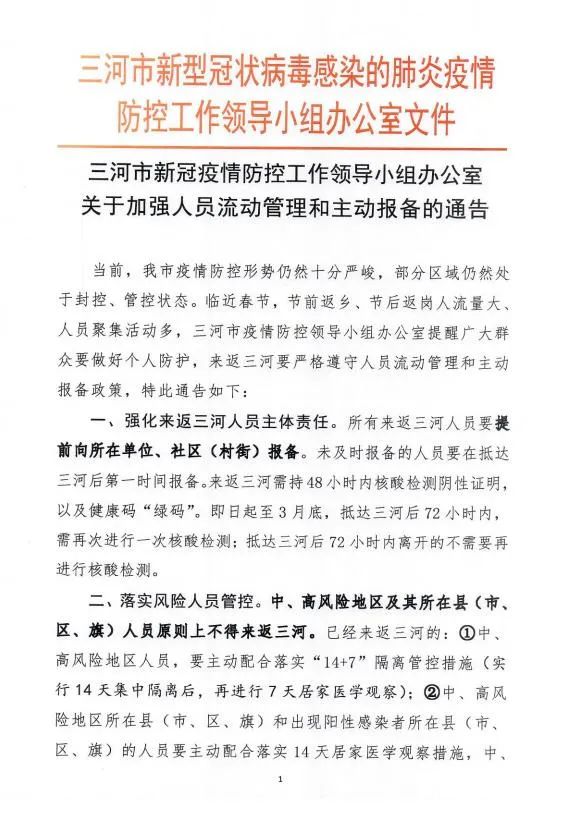 三河市新型冠状病毒感染的肺炎疫情防控工作领导小组办公室文件

三河市新冠疫情防控工作领导小组办公室
关于加强人员流动管理和主动报备的通告

当前，我市疫情防控形势仍然十分严峻，部分区域仍然处于封控、管控状态。临近春节，节前返乡、节后返岗人流量大、人员聚集活动多，三河市疫情防控领导小组办公室提醒广大群众要做好个人防护，来返三河要严格遵守人员流动管理和主动报备政策，特此通告如下：

一、强化来返三河人员主体责任。所有来返三河人员要提前向所在单位、社区（村街）报备。未及时报备的人员要在抵达三河后第一时间报备。来返三河需持48小时内核酸检测阴性证明，以及健康码“绿码”。即日起至3月底，抵达三河后72小时内，需再次进行一次核酸检测；抵达三河后72小时内离开的不需要再进行核酸检测。

二、落实风险人员管控。中、高风险地区及其所在县（市、区、旗）人员原则上不得来返三河。已经来返三河的：①中、高风险地区人员，要主动配合落实“14+7”隔离管控措施（实行14天集中隔离后，再进行7天居家医学观察）；②中、高风险地区所在县（市、区、旗）和出现阳性感染者所在县（市、区、旗）的人员要主动配合落实14天居家医学观察措施，中、

1